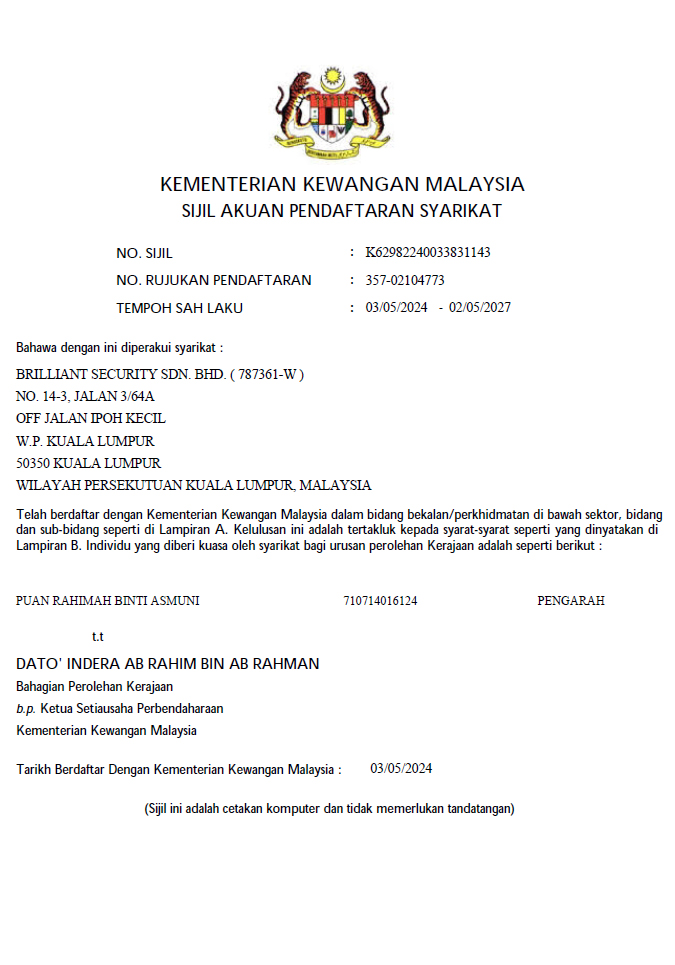 KEMENTERIAN KEWANGAN MALAYSIA
SIJIL AKUAN PENDAFTARAN SYARIKAT

NO. SIJIL : K62982240033831143
NO. RUJUKAN PENDAFTARAN : 357-02104773
TEMPOH SAH LAKU : 03/05/2024 - 02/05/2027

Bahawa dengan ini diperakui syarikat :

BRILLIANT SECURITY SDN. BHD. ( 787361-W )
NO. 14-3, JALAN 3/64A
OFF JALAN IPOH KECIL
W.P. KUALA LUMPUR
50350 KUALA LUMPUR
WILAYAH PERSEKUTUAN KUALA LUMPUR, MALAYSIA

Telah berdaftar dengan Kementerian Kewangan Malaysia dalam bidang bekalan/perkhidmatan di bawah sektor, bidang dan sub-bidang seperti di Lampiran A. Kelulusan ini adalah tertakluk kepada syarat-syarat seperti yang dinyatakan di Lampiran B. Individu yang diberi kuasa oleh syarikat bagi urusan perolehan Kerajaan adalah seperti berikut :

PUAN RAHIMAH BINTI ASMUNI 710714016124 PENGARAH

t.t

DATO' INDERA AB RAHIM BIN AB RAHMAN
Bahagian Perolehan Kerajaan
b.p. Ketua Setiausaha Perbendaharaan
Kementerian Kewangan Malaysia

Tarikh Berdaftar Dengan Kementerian Kewangan Malaysia : 03/05/2024

(Sijil ini adalah cetakan komputer dan tidak memerlukan tandatangan)